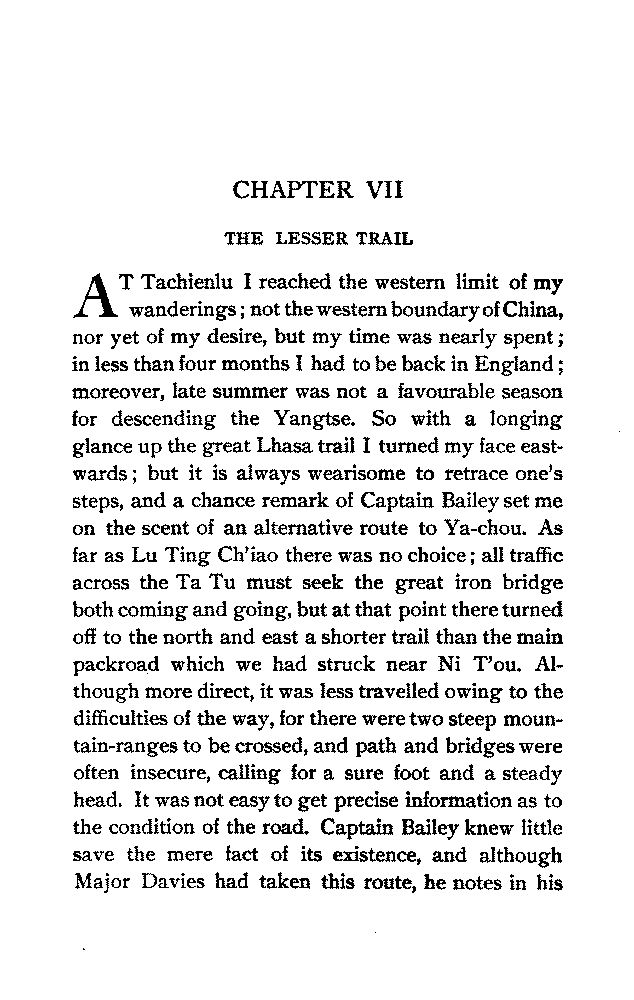 CHAPTER VII

THE LESSER TRAIL

AT Tachienlu I reached the western limit of my wanderings; not the western boundary of China, nor yet of my desire, but my time was nearly spent; in less than four months I had to be back in England; moreover, late summer was not a favourable season for descending the Yangtse. So with a longing glance up the great Lhasa trail I turned my face eastwards; but it is always wearisome to retrace one's steps, and a chance remark of Captain Bailey set me on the scent of an alternative route to Ya-chou. As far as Lu Ting Ch'iao there was no choice; all traffic across the Ta Tu must seek the great iron bridge both coming and going, but at that point there turned off to the north and east a shorter trail than the main packroad which we had struck near Ni T'ou. Although more direct, it was less travelled owing to the difficulties of the way, for there were two steep mountain-ranges to be crossed, and path and bridges were often insecure, calling for a sure foot and a steady head. It was not easy to get precise information as to the condition of the road. Captain Bailey knew little save the mere fact of its existence, and although Major Davies had taken this route, he notes in his